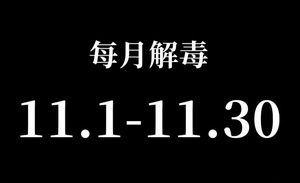 每月解毒

11.1-11.30